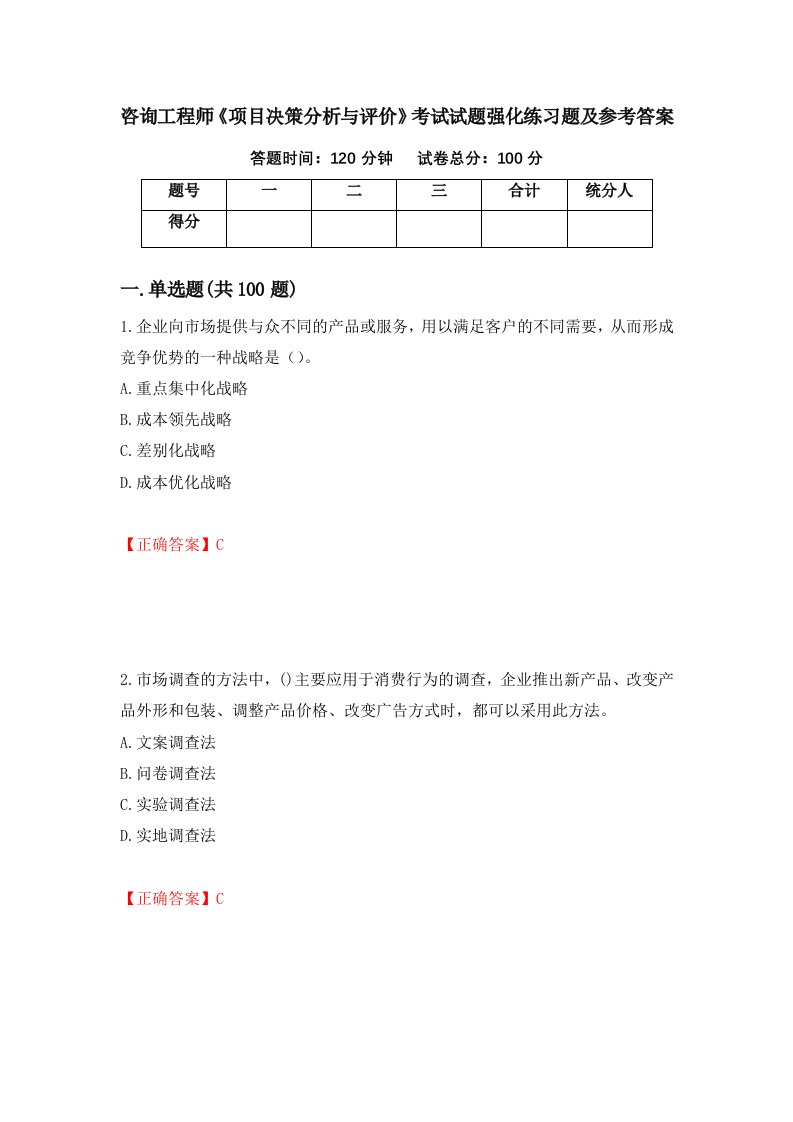 咨询工程师《项目决策分析与评价》考试试题强化练习题及参考答案

答题时间：120 分钟　　试卷总分：100 分

| 题号 | 一 | 二 | 三 | 合计 | 统分人 |
|---|---|---|---|---|---|
| 得分 | | | | | |

一.单选题(共 100 题)

1.企业向市场提供与众不同的产品或服务，用以满足客户的不同需要，从而形成竞争优势的一种战略是（）。

A.重点集中化战略

B.成本领先战略

C.差别化战略

D.成本优化战略

【正确答案】C

2.市场调查的方法中，()主要应用于消费行为的调查，企业推出新产品、改变产品外形和包装、调整产品价格、改变广告方式时，都可以采用此方法。

A.文案调查法

B.问卷调查法

C.实验调查法

D.实地调查法

【正确答案】C